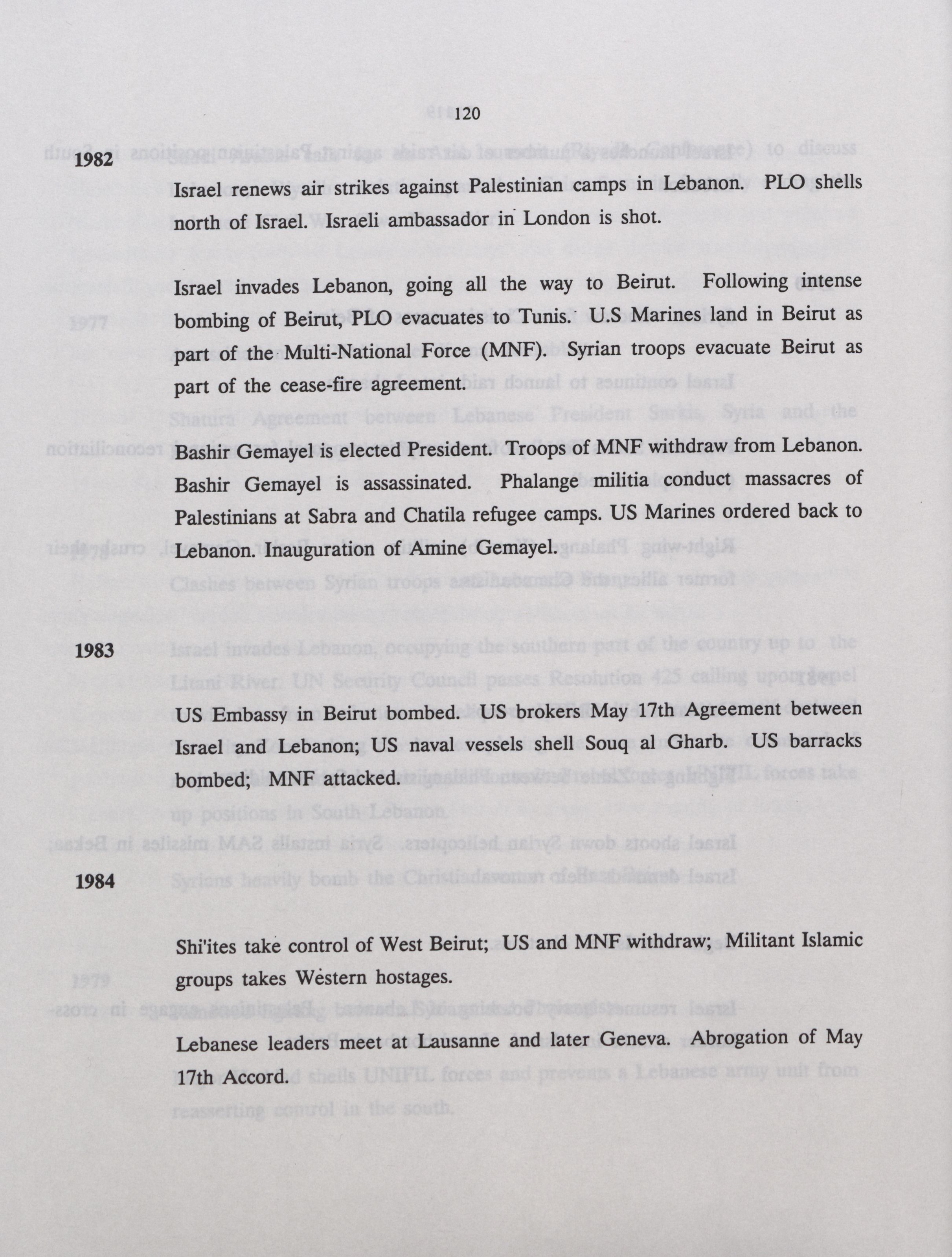 120

1982

Israel renews air strikes against Palestinian camps in Lebanon. PLO shells north of Israel. Israeli ambassador in London is shot.

Israel invades Lebanon, going all the way to Beirut. Following intense bombing of Beirut, PLO evacuates to Tunis. U.S Marines land in Beirut as part of the Multi-National Force (MNF). Syrian troops evacuate Beirut as part of the cease-fire agreement.

Bashir Gemayel is elected President. Troops of MNF withdraw from Lebanon. Bashir Gemayel is assassinated. Phalange militia conduct massacres of Palestinians at Sabra and Chatila refugee camps. US Marines ordered back to Lebanon. Inauguration of Amine Gemayel.

1983

US Embassy in Beirut bombed. US brokers May 17th Agreement between Israel and Lebanon; US naval vessels shell Souq al Gharb. US barracks bombed; MNF attacked.

1984

Shi'ites take control of West Beirut; US and MNF withdraw; Militant Islamic groups takes Western hostages.

Lebanese leaders meet at Lausanne and later Geneva. Abrogation of May 17th Accord.